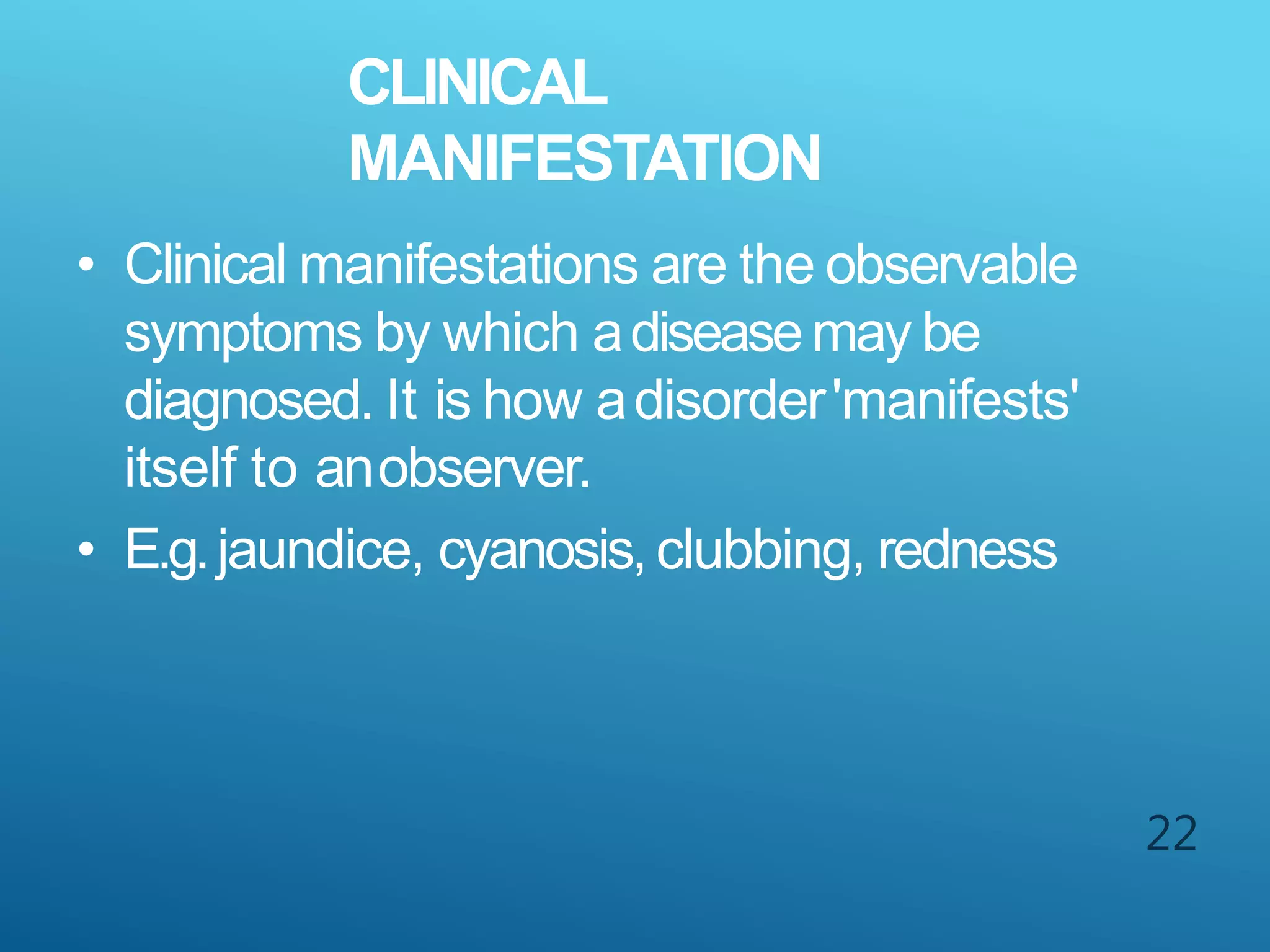 CLINICAL MANIFESTATION

• Clinical manifestations are the observable symptoms by which a disease may be diagnosed. It is how a disorder 'manifests' itself to an observer.
• E.g. jaundice, cyanosis, clubbing, redness

22